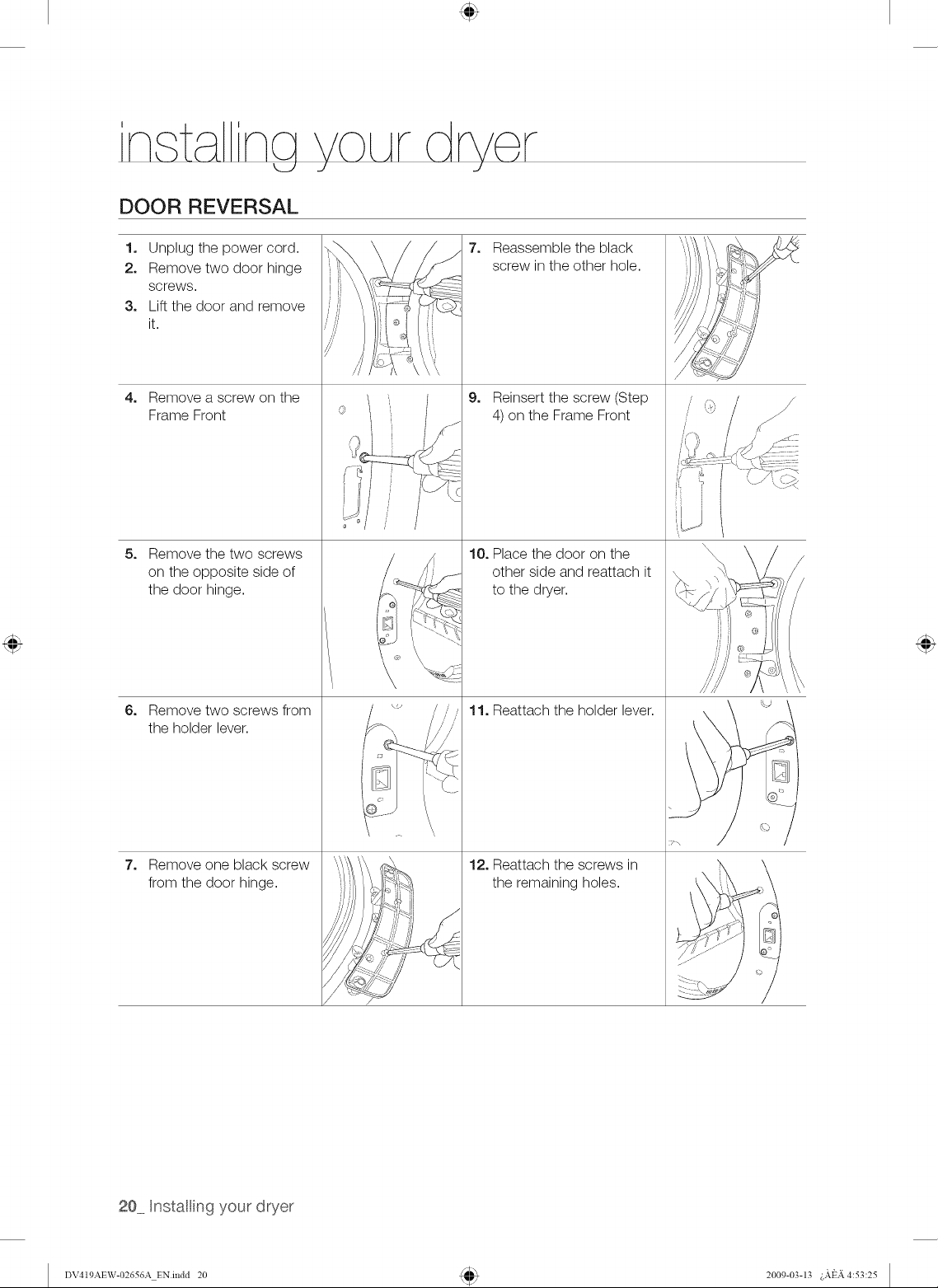 installing your dryer

DOOR REVERSAL

1. Unplug the power cord.
2. Remove two door hinge screws.
3. Lift the door and remove it.

4. Remove a screw on the Frame Front

5. Remove the two screws on the opposite side of the door hinge.

6. Remove two screws from the holder lever.

7. Remove one black screw from the door hinge.

7. Reassemble the black screw in the other hole.

9. Reinsert the screw (Step 4) on the Frame Front

10. Place the door on the other side and reattach it to the dryer.

11. Reattach the holder lever.

12. Reattach the screws in the remaining holes.

20_ Installing your dryer

DV419AEW-02656A_EN.indd 20

2009-03-13 ¿ÀÈÄ 4:53:25